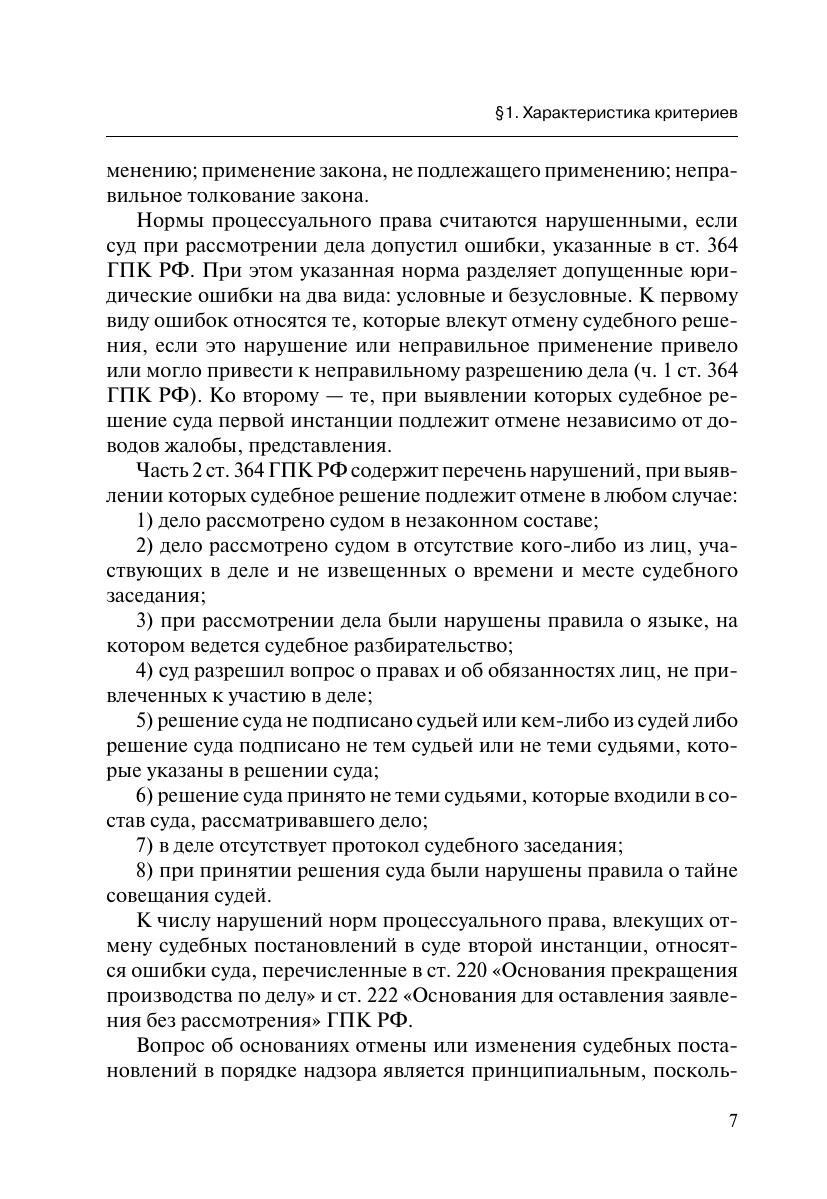 §1. Характеристика критериев

менению; применение закона, не подлежащего применению; неправильное толкование закона.

Нормы процессуального права считаются нарушенными, если суд при рассмотрении дела допустил ошибки, указанные в ст. 364 ГПК РФ. При этом указанная норма разделяет допущенные юридические ошибки на два вида: условные и безусловные. К первому виду ошибок относятся те, которые влекут отмену судебного решения, если это нарушение или неправильное применение привело или могло привести к неправильному разрешению дела (ч. 1 ст. 364 ГПК РФ). Ко второму — те, при выявлении которых судебное решение суда первой инстанции подлежит отмене независимо от доводов жалобы, представления.

Часть 2 ст. 364 ГПК РФ содержит перечень нарушений, при выявлении которых судебное решение подлежит отмене в любом случае:

1) дело рассмотрено судом в незаконном составе;

2) дело рассмотрено судом в отсутствие кого-либо из лиц, участвующих в деле и не извещенных о времени и месте судебного заседания;

3) при рассмотрении дела были нарушены правила о языке, на котором ведется судебное разбирательство;

4) суд разрешил вопрос о правах и об обязанностях лиц, не привлеченных к участию в деле;

5) решение суда не подписано судьей или кем-либо из судей либо решение суда подписано не тем судьей или не теми судьями, которые указаны в решении суда;

6) решение суда принято не теми судьями, которые входили в состав суда, рассматривавшего дело;

7) в деле отсутствует протокол судебного заседания;

8) при принятии решения суда были нарушены правила о тайне совещания судей.

К числу нарушений норм процессуального права, влекущих отмену судебных постановлений в суде второй инстанции, относятся ошибки суда, перечисленные в ст. 220 «Основания прекращения производства по делу» и ст. 222 «Основания для оставления заявления без рассмотрения» ГПК РФ.

Вопрос об основаниях отмены или изменения судебных постановлений в порядке надзора является принципиальным, посколь-

7